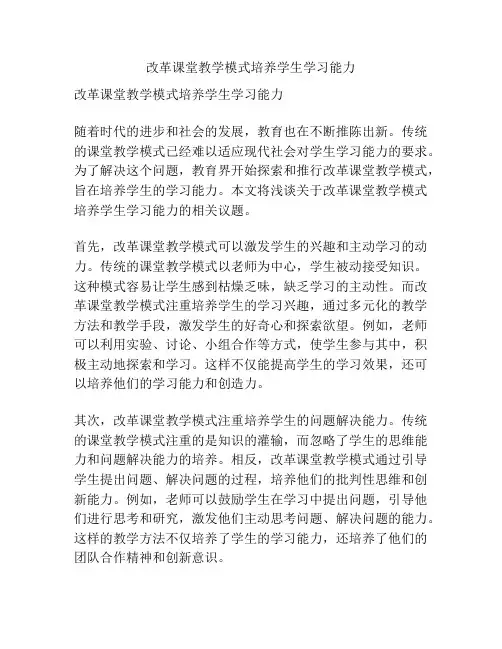 改革课堂教学模式培养学生学习能力

改革课堂教学模式培养学生学习能力

随着时代的进步和社会的发展，教育也在不断推陈出新。传统的课堂教学模式已经难以适应现代社会对学生学习能力的要求。为了解决这个问题，教育界开始探索和推行改革课堂教学模式，旨在培养学生的学习能力。本文将浅谈关于改革课堂教学模式培养学生学习能力的相关议题。

首先，改革课堂教学模式可以激发学生的兴趣和主动学习的动力。传统的课堂教学模式以老师为中心，学生被动接受知识。这种模式容易让学生感到枯燥乏味，缺乏学习的主动性。而改革课堂教学模式注重培养学生的学习兴趣，通过多元化的教学方法和教学手段，激发学生的好奇心和探索欲望。例如，老师可以利用实验、讨论、小组合作等方式，使学生参与其中，积极主动地探索和学习。这样不仅能提高学生的学习效果，还可以培养他们的学习能力和创造力。

其次，改革课堂教学模式注重培养学生的问题解决能力。传统的课堂教学模式注重的是知识的灌输，而忽略了学生的思维能力和问题解决能力的培养。相反，改革课堂教学模式通过引导学生提出问题、解决问题的过程，培养他们的批判性思维和创新能力。例如，老师可以鼓励学生在学习中提出问题，引导他们进行思考和研究，激发他们主动思考问题、解决问题的能力。这样的教学方法不仅培养了学生的学习能力，还培养了他们的团队合作精神和创新意识。